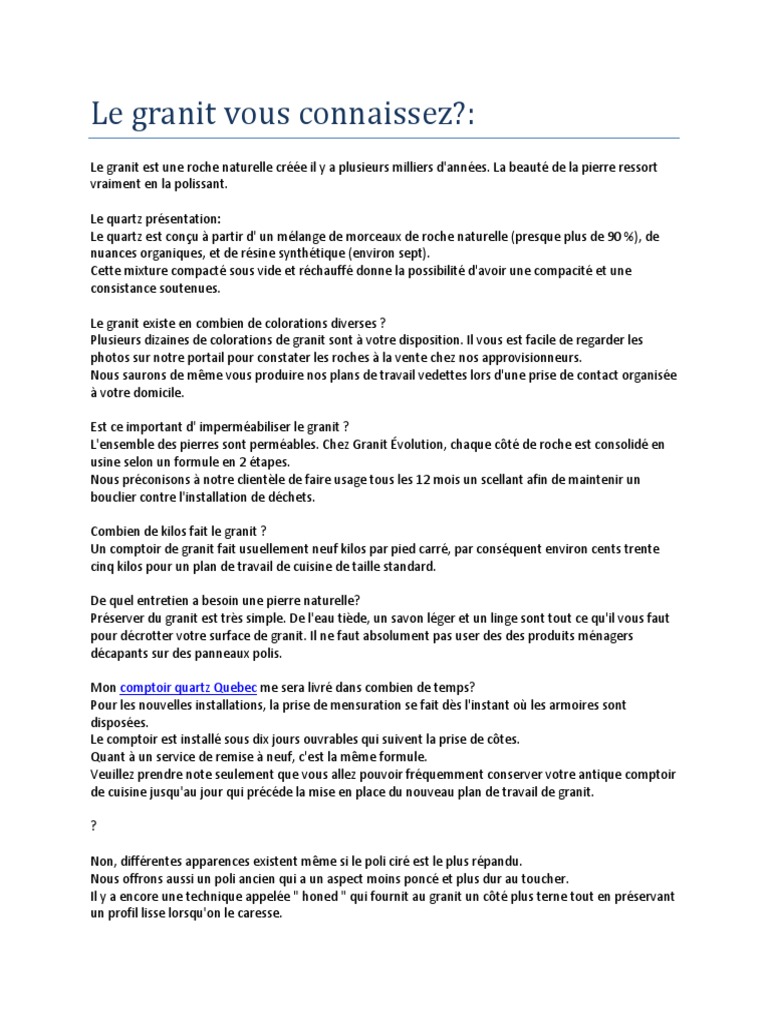 Le granit vous connaissez?:

Le granit est une roche naturelle créée il y a plusieurs milliers d'années. La beauté de la pierre ressort vraiment en la polissant.

Le quartz présentation:
Le quartz est conçu à partir d' un mélange de morceaux de roche naturelle (presque plus de 90 %), de nuances organiques, et de résine synthétique (environ sept).
Cette mixture compacté sous vide et réchauffé donne la possibilité d'avoir une compacité et une consistance soutenues.

Le granit existe en combien de colorations diverses ?
Plusieurs dizaines de colorations de granit sont à votre disposition. Il vous est facile de regarder les photos sur notre portail pour constater les roches à la vente chez nos approvisionneurs.
Nous saurons de même vous produire nos plans de travail vedettes lors d'une prise de contact organisée à votre domicile.

Est ce important d' imperméabiliser le granit ?
L'ensemble des pierres sont perméables. Chez Granit Évolution, chaque côté de roche est consolidé en usine selon un formule en 2 étapes.
Nous préconisons à notre clientèle de faire usage tous les 12 mois un scellant afin de maintenir un bouclier contre l'installation de déchets.

Combien de kilos fait le granit ?
Un comptoir de granit fait usuellement neuf kilos par pied carré, par conséquent environ cents trente cinq kilos pour un plan de travail de cuisine de taille standard.

De quel entretien a besoin une pierre naturelle?
Préserver du granit est très simple. De l'eau tiède, un savon léger et un linge sont tout ce qu'il vous faut pour décrotter votre surface de granit. Il ne faut absolument pas user des des produits ménagers décapants sur des panneaux polis.

Mon comptoir quartz Quebec me sera livré dans combien de temps?
Pour les nouvelles installations, la prise de mensuration se fait dès l'instant où les armoires sont disposées.
Le comptoir est installé sous dix jours ouvrables qui suivent la prise de côtes.
Quant à un service de remise à neuf, c'est la même formule.
Veuillez prendre note seulement que vous allez pouvoir fréquemment conserver votre antique comptoir de cuisine jusqu'au jour qui précède la mise en place du nouveau plan de travail de granit.

?

Non, différentes apparences existent même si le poli ciré est le plus répandu.
Nous offrons aussi un poli ancien qui a un aspect moins poncé et plus dur au toucher.
Il y a encore une technique appelée " honed " qui fournit au granit un côté plus terne tout en préservant un profil lisse lorsqu'on le caresse.